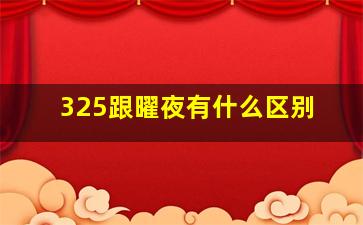 325跟曜夜有什么区别